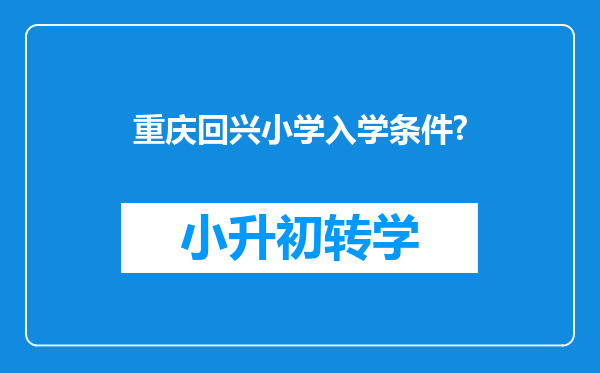 重庆回兴小学入学条件?

小升初转学